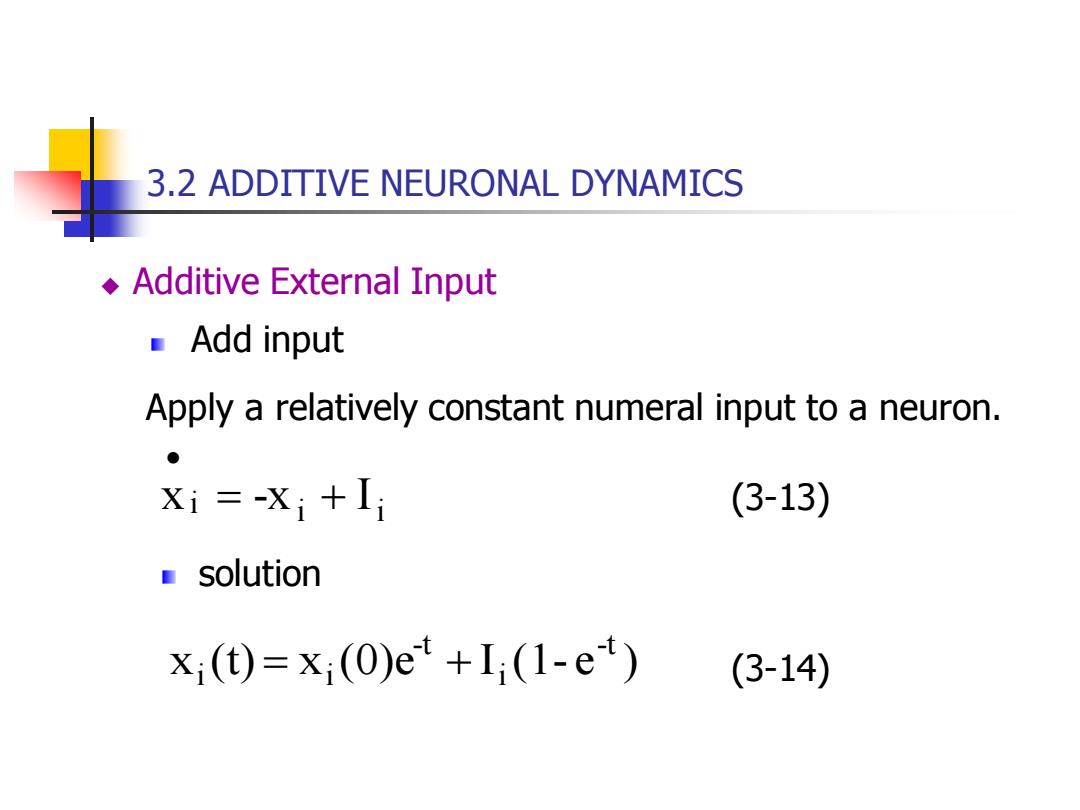 3.2 ADDITIVE NEURONAL DYNAMICS

Additive External Input

Add input

Apply a relatively constant numeral input to a neuron.

$\dot{x}_i = -x_i + I_i$ (3-13)

solution

$x_i(t) = x_i(0)e^{-t} + I_i(1 - e^{-t})$ (3-14)